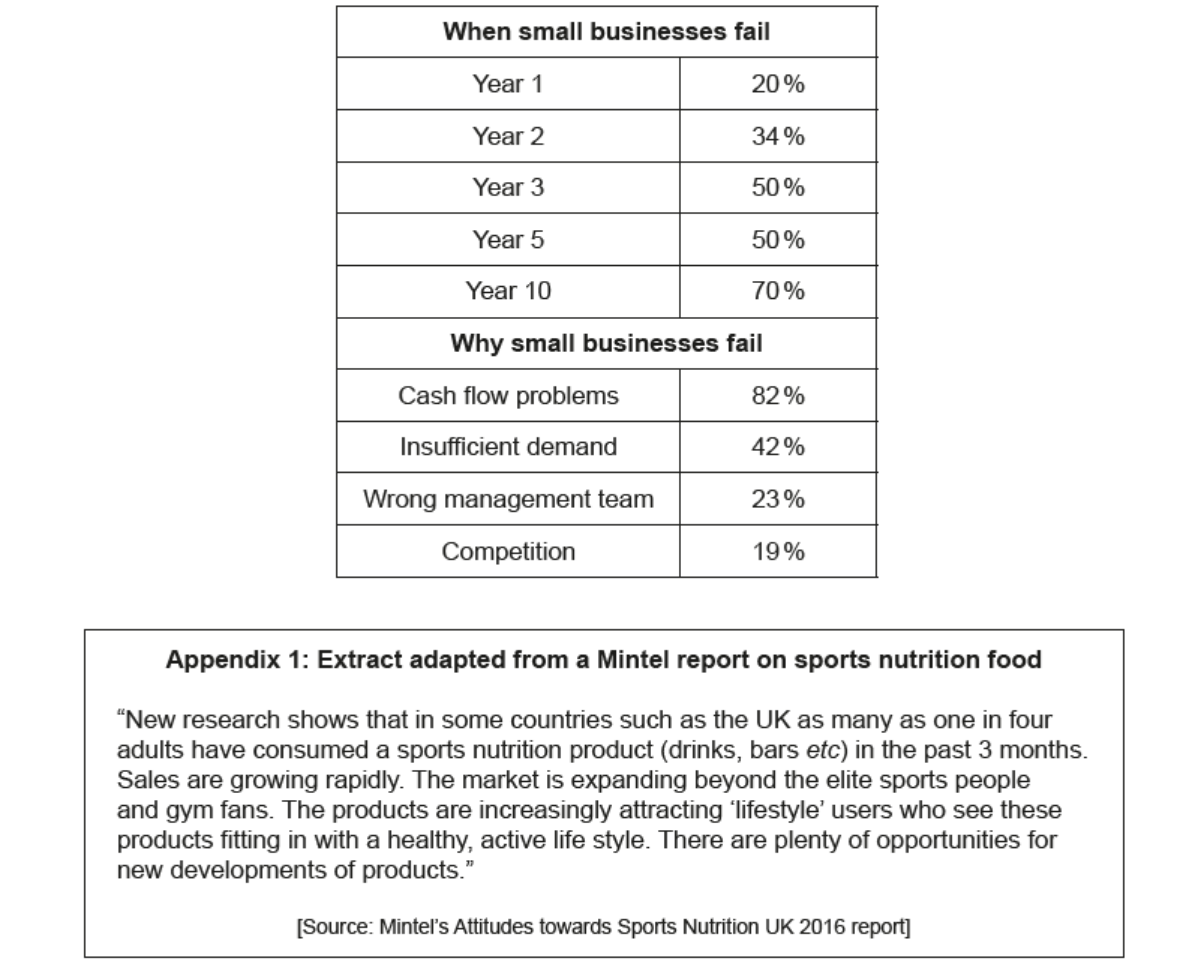 | When small businesses fail | |
|---|---|
| Year 1 | 20% |
| Year 2 | 34% |
| Year 3 | 50% |
| Year 5 | 50% |
| Year 10 | 70% |
| **Why small businesses fail** | |
| Cash flow problems | 82% |
| Insufficient demand | 42% |
| Wrong management team | 23% |
| Competition | 19% |

Appendix 1: Extract adapted from a Mintel report on sports nutrition food

“New research shows that in some countries such as the UK as many as one in four adults have consumed a sports nutrition product (drinks, bars etc) in the past 3 months. Sales are growing rapidly. The market is expanding beyond the elite sports people and gym fans. The products are increasingly attracting ‘lifestyle’ users who see these products fitting in with a healthy, active life style. There are plenty of opportunities for new developments of products.”

[Source: Mintel’s Attitudes towards Sports Nutrition UK 2016 report]